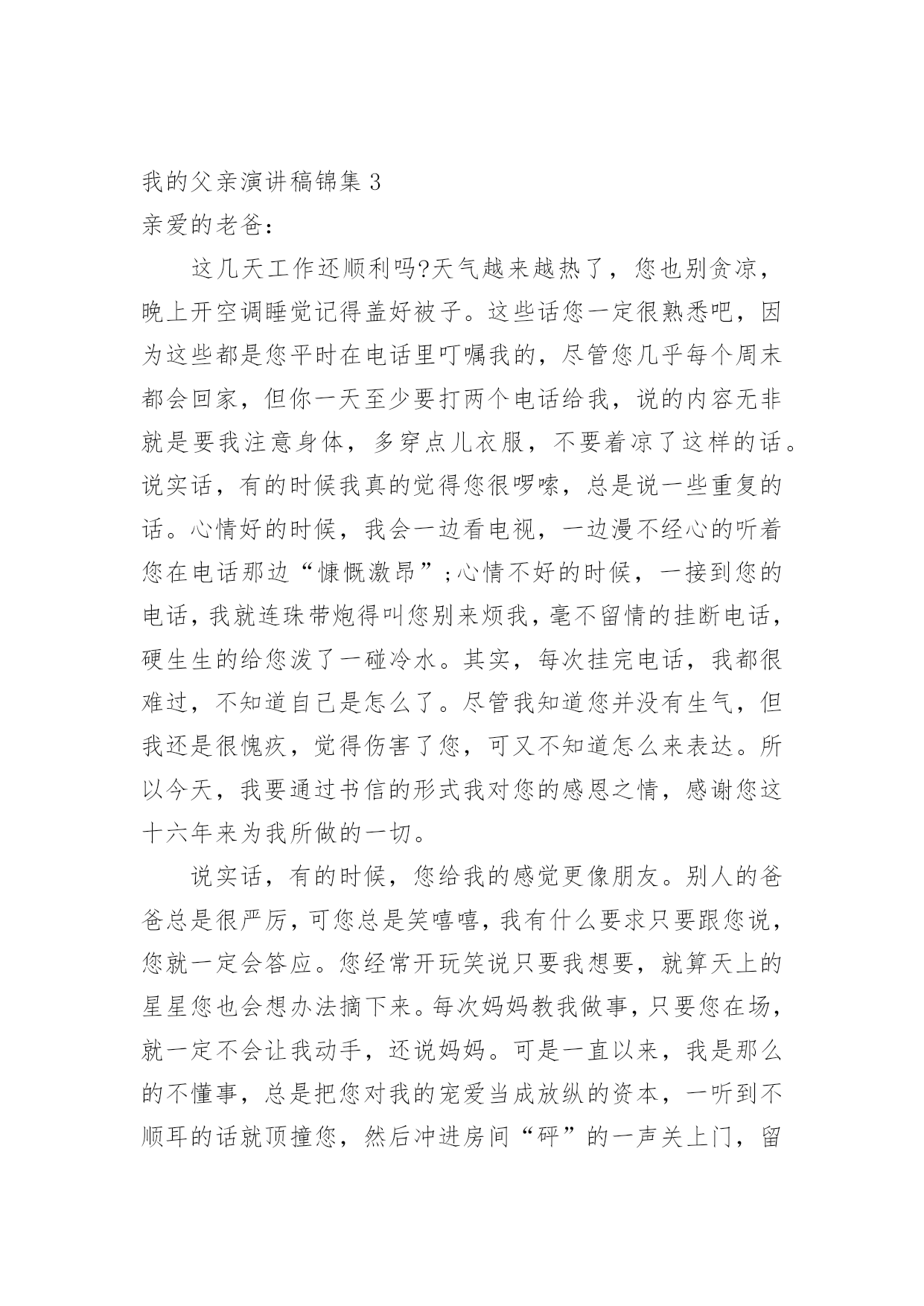 我的父亲演讲稿锦集 3

亲爱的老爸：

这几天工作还顺利吗?天气越来越热了，您也别贪凉，晚上开空调睡觉记得盖好被子。这些话您一定很熟悉吧，因为这些都是您平时在电话里叮嘱我的，尽管您几乎每个周末都会回家，但你一天至少要打两个电话给我，说的内容无非就是要我注意身体，多穿点儿衣服，不要着凉了这样的话。说实话，有的时候我真的觉得您很啰嗦，总是说一些重复的话。心情好的时候，我会一边看电视，一边漫不经心的听着您在电话那边“慷慨激昂”;心情不好的时候，一接到您的电话，我就连珠带炮得叫您别来烦我，毫不留情的挂断电话，硬生生的给您泼了一碰冷水。其实，每次挂完电话，我都很难过，不知道自己是怎么了。尽管我知道您并没有生气，但我还是很愧疚，觉得伤害了您，可又不知道怎么来表达。所以今天，我要通过书信的形式我对您的感恩之情，感谢您这十六年来为我所做的一切。

说实话，有的时候，您给我的感觉更像朋友。别人的爸爸总是很严厉，可您总是笑嘻嘻，我有什么要求只要跟您说，您就一定会答应。您经常开玩笑说只要我想要，就算天上的星星您也会想办法摘下来。每次妈妈教我做事，只要您在场，就一定不会让我动手，还说妈妈。可是一直以来，我是那么的不懂事，总是把您对我的宠爱当成放纵的资本，一听到不顺耳的话就顶撞您，然后冲进房间“砰”的一声关上门，留